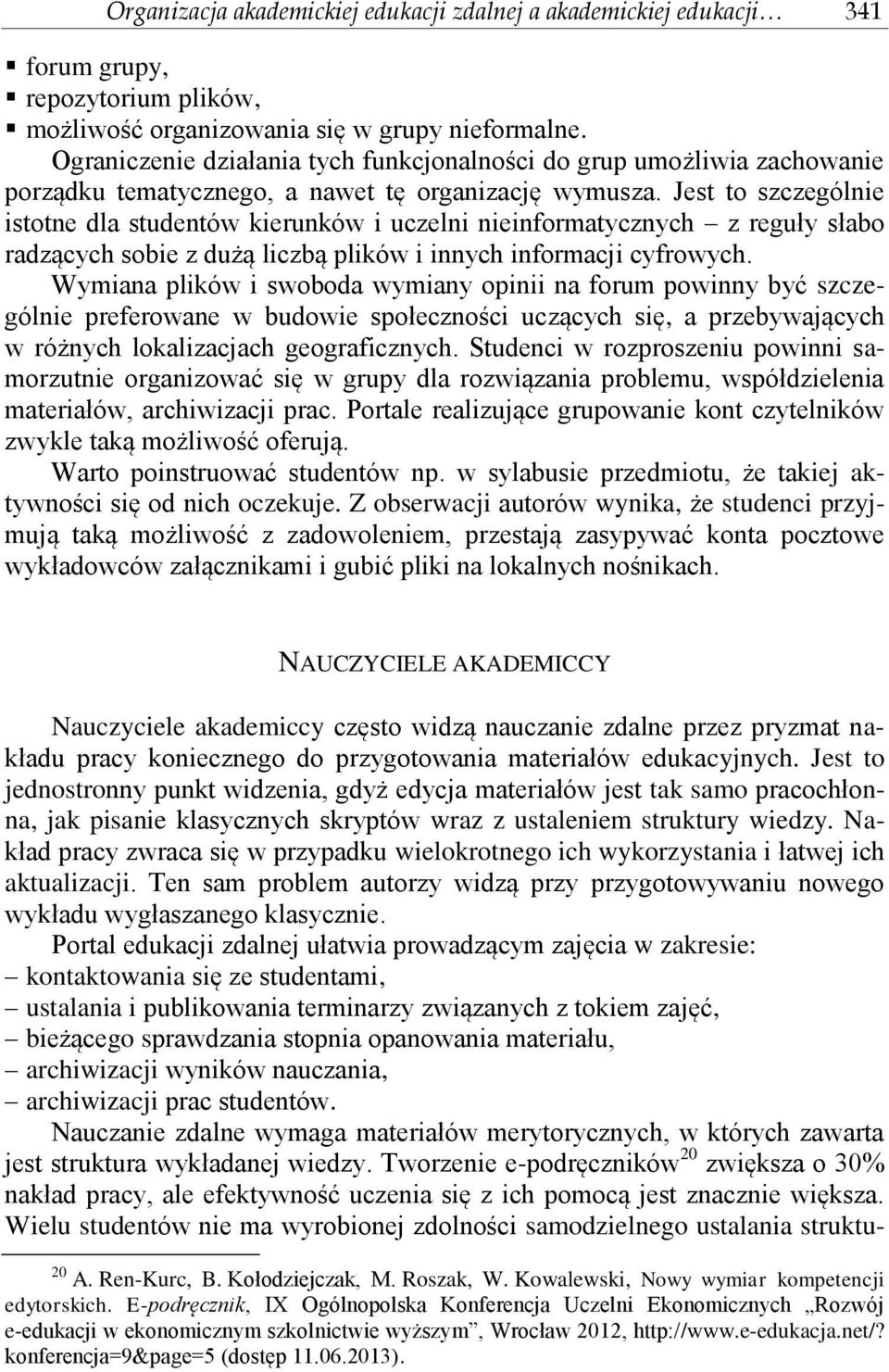 Organizacja akademickiej edukacji zdalnej a akademickiej edukacji… 341

▪ forum grupy,
▪ repozytorium plików,
▪ możliwość organizowania się w grupy nieformalne.

Ograniczenie działania tych funkcjonalności do grup umożliwia zachowanie porządku tematycznego, a nawet tę organizację wymusza. Jest to szczególnie istotne dla studentów kierunków i uczelni nieinformatycznych – z reguły słabo radzących sobie z dużą liczbą plików i innych informacji cyfrowych. Wymiana plików i swoboda wymiany opinii na forum powinny być szczególnie preferowane w budowie społeczności uczących się, a przebywających w różnych lokalizacjach geograficznych. Studenci w rozproszeniu powinni samorzutnie organizować się w grupy dla rozwiązania problemu, współdzielenia materiałów, archiwizacji prac. Portale realizujące grupowanie kont czytelników zwykle taką możliwość oferują.

Warto poinstruować studentów np. w sylabusie przedmiotu, że takiej aktywności się od nich oczekuje. Z obserwacji autorów wynika, że studenci przyjmują taką możliwość z zadowoleniem, przestają zasypywać konta pocztowe wykładowców załącznikami i gubić pliki na lokalnych nośnikach.

NAUCZYCIELE AKADEMICCY

Nauczyciele akademiccy często widzą nauczanie zdalne przez pryzmat nakładu pracy koniecznego do przygotowania materiałów edukacyjnych. Jest to jednostronny punkt widzenia, gdyż edycja materiałów jest tak samo pracochłonna, jak pisanie klasycznych skryptów wraz z ustaleniem struktury wiedzy. Nakład pracy zwraca się w przypadku wielokrotnego ich wykorzystania i łatwej ich aktualizacji. Ten sam problem autorzy widzą przy przygotowywaniu nowego wykładu wygłaszanego klasycznie.

Portal edukacji zdalnej ułatwia prowadzącym zajęcia w zakresie:
– kontaktowania się ze studentami,
– ustalania i publikowania terminarzy związanych z tokiem zajęć,
– bieżącego sprawdzania stopnia opanowania materiału,
– archiwizacji wyników nauczania,
– archiwizacji prac studentów.

Nauczanie zdalne wymaga materiałów merytorycznych, w których zawarta jest struktura wykładanej wiedzy. Tworzenie e-podręczników$^{20}$ zwiększa o 30% nakład pracy, ale efektywność uczenia się z ich pomocą jest znacznie większa. Wielu studentów nie ma wyrobionej zdolności samodzielnego ustalania struktu-

$^{20}$ A. Ren-Kurc, B. Kołodziejczak, M. Roszak, W. Kowalewski, Nowy wymiar kompetencji edytorskich. E-podręcznik, IX Ogólnopolska Konferencja Uczelni Ekonomicznych „Rozwój e-edukacji w ekonomicznym szkolnictwie wyższym”, Wrocław 2012, http://www.e-edukacja.net/?konferencja=9&page=5 (dostęp 11.06.2013).